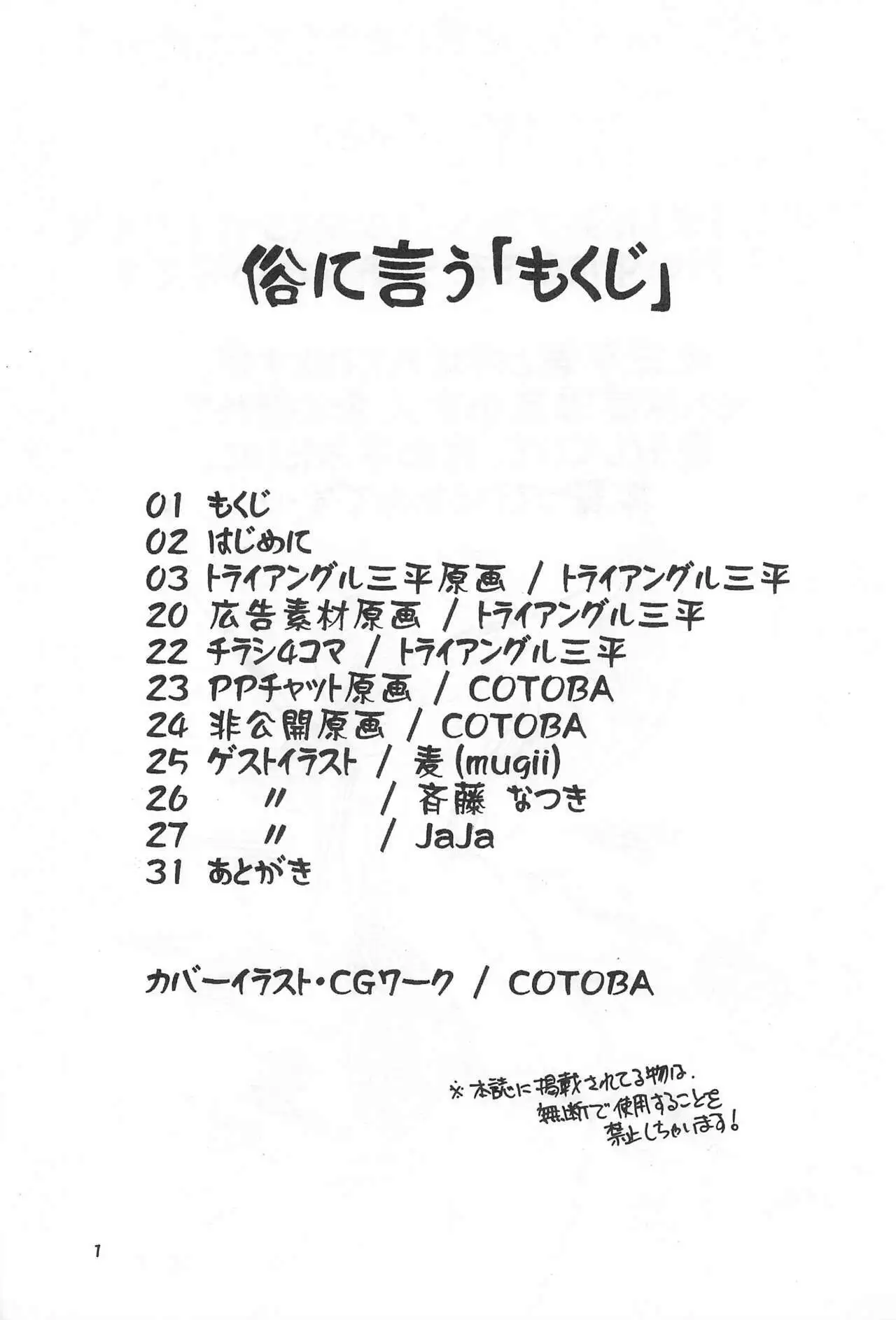 俗に言う「もくじ」

01 もくじ
02 はじめに
03 トライアングル三平原画 / トライアングル三平
20 広告素材原画 / トライアングル三平
22 チラシ4コマ / トライアングル三平
23 PPチャット原画 / COTOBA
24 非公開原画 / COTOBA
25 ゲストイラスト / 麦(mugii)
26 〃 / 斉藤 なつき
27 〃 / JaJa
31 あとがき

カバーイラスト・CGワーク / COTOBA

※本誌に掲載されてる物は、無断で使用することを禁止しちゃいます!

1